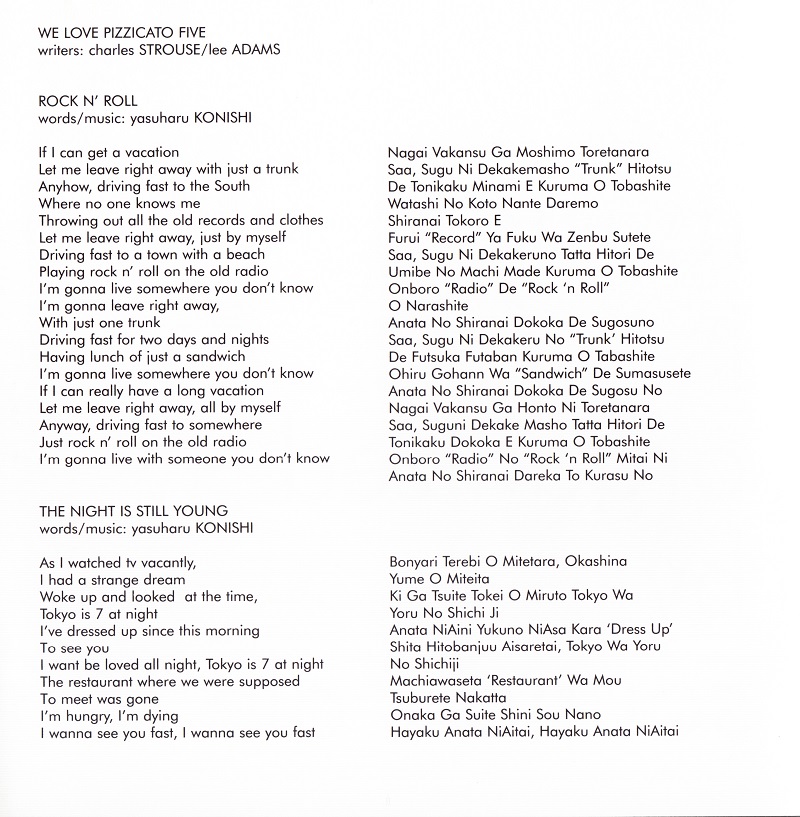 WE LOVE PIZZICATO FIVE
writers: charles STROUSE/lee ADAMS

ROCK N' ROLL
words/music: yasuharu KONISHI

If I can get a vacation
Let me leave right away with just a trunk
Anyhow, driving fast to the South
Where no one knows me
Throwing out all the old records and clothes
Let me leave right away, just by myself
Driving fast to a town with a beach
Playing rock n' roll on the old radio
I'm gonna live somewhere you don't know
I'm gonna leave right away,
With just one trunk
Driving fast for two days and nights
Having lunch of just a sandwich
I'm gonna live somewhere you don't know
If I can really have a long vacation
Let me leave right away, all by myself
Anyway, driving fast to somewhere
Just rock n' roll on the old radio
I'm gonna live with someone you don't know

Nagai Vakansu Ga Moshimo Toretanara
Saa, Sugu Ni Dekakemasho "Trunk" Hitotsu
De Tonikaku Minami E Kuruma O Tobashite
Watashi No Koto Nante Daremo
Shiranai Tokoro E
Furui "Record" Ya Fuku Wa Zenbu Sutete
Saa, Sugu Ni Dekakeruno Tatta Hitori De
Umibe No Machi Made Kuruma O Tobashite
Onboro "Radio" De "Rock 'n Roll"
O Narashite
Anata No Shiranai Dokoka De Sugosuno
Saa, Sugu Ni Dekakeru No "Trunk' Hitotsu
De Futsuka Futaban Kuruma O Tabashite
Ohiru Gohann Wa "Sandwich" De Sumasusete
Anata No Shiranai Dokoka De Sugosu No
Nagai Vakansu Ga Honto Ni Toretanara
Saa, Suguni Dekake Masho Tatta Hitori De
Tonikaku Dokoka E Kuruma O Tobashite
Onboro "Radio" No "Rock 'n Roll" Mitai Ni
Anata No Shiranai Dareka To Kurasu No

THE NIGHT IS STILL YOUNG
words/music: yasuharu KONISHI

As I watched tv vacantly,
I had a strange dream
Woke up and looked at the time,
Tokyo is 7 at night
I've dressed up since this morning
To see you
I want be loved all night, Tokyo is 7 at night
The restaurant where we were supposed
To meet was gone
I'm hungry, I'm dying
I wanna see you fast, I wanna see you fast

Bonyari Terebi O Mitetara, Okashina
Yume O Miteita
Ki Ga Tsuite Tokei O Miruto Tokyo Wa
Yoru No Shichi Ji
Anata NiAini Yukuno NiAsa Kara 'Dress Up'
Shita Hitobanjuu Aisaretai, Tokyo Wa Yoru
No Shichiji
Machiawaseta 'Restaurant' Wa Mou
Tsuburete Nakatta
Onaka Ga Suite Shini Sou Nano
Hayaku Anata NiAitai, Hayaku Anata NiAitai